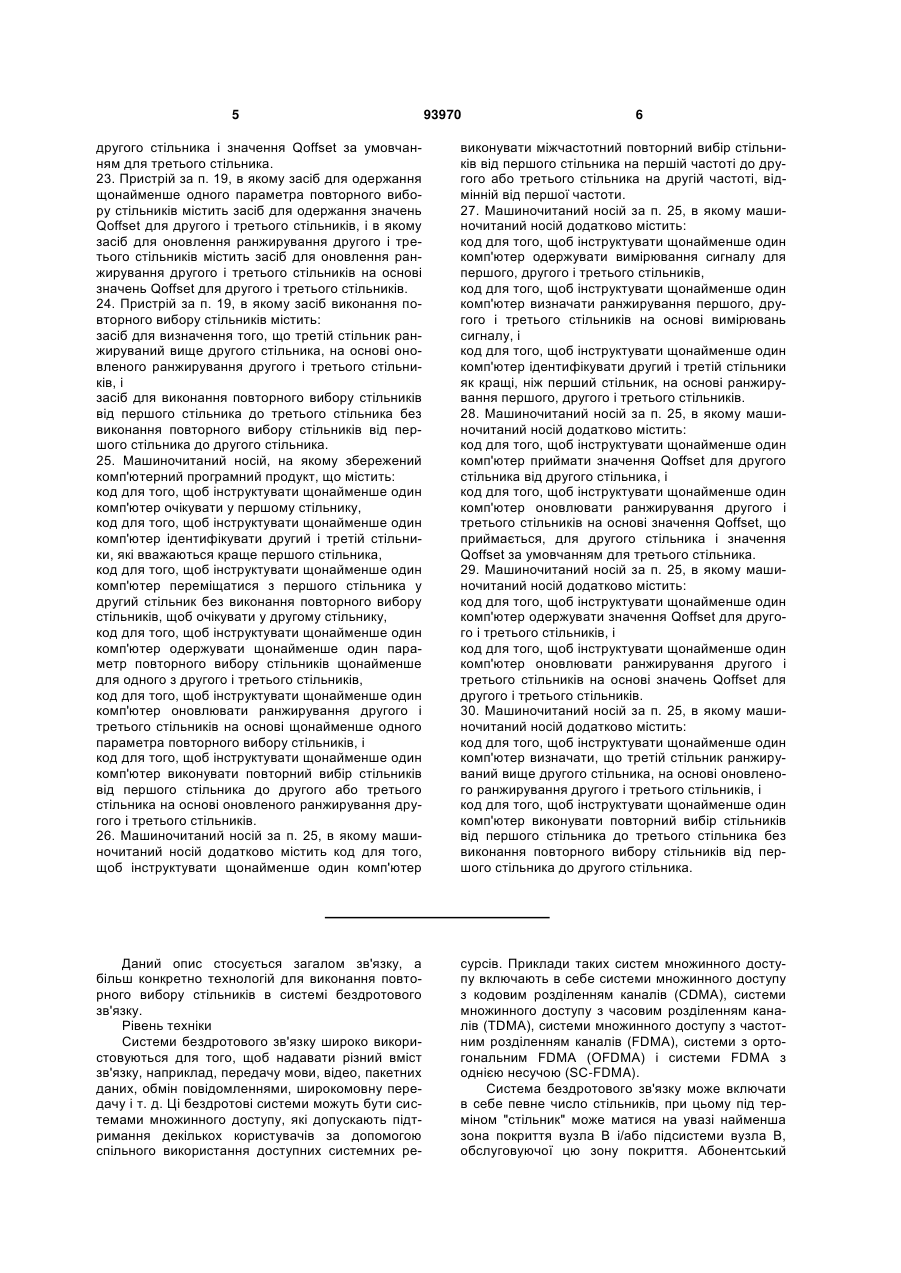 5 93970 6

другого стільника і значення Qoffset за умовчанням для третього стільника.
23. Пристрій за п. 19, в якому засіб для одержання щонайменше одного параметра повторного вибору стільників містить засіб для одержання значень Qoffset для другого і третього стільників, і в якому засіб для оновлення ранжирування другого і третього стільників містить засіб для оновлення ранжирування другого і третього стільників на основі значень Qoffset для другого і третього стільників.
24. Пристрій за п. 19, в якому засіб виконання повторного вибору стільників містить:
засіб для визначення того, що третій стільник ранжируваний вище другого стільника, на основі оновленого ранжирування другого і третього стільників, і
засіб для виконання повторного вибору стільників від першого стільника до третього стільника без виконання повторного вибору стільників від першого стільника до другого стільника.
25. Машиночитаний носій, на якому збережений комп'ютерний програмний продукт, що містить:
код для того, щоб інструктувати щонайменше один комп'ютер очікувати у першому стільнику,
код для того, щоб інструктувати щонайменше один комп'ютер ідентифікувати другий і третій стільники, які вважаються краще першого стільника,
код для того, щоб інструктувати щонайменше один комп'ютер переміщатися з першого стільника у другий стільник без виконання повторного вибору стільників, щоб очікувати у другому стільнику,
код для того, щоб інструктувати щонайменше один комп'ютер одержувати щонайменше один параметр повторного вибору стільників щонайменше для одного з другого і третього стільників,
код для того, щоб інструктувати щонайменше один комп'ютер оновлювати ранжирування другого і третього стільників на основі щонайменше одного параметра повторного вибору стільників, і
код для того, щоб інструктувати щонайменше один комп'ютер виконувати повторний вибір стільників від першого стільника до другого або третього стільника на основі оновленого ранжирування другого і третього стільників.
26. Машиночитаний носій за п. 25, в якому машиночитаний носій додатково містить код для того, щоб інструктувати щонайменше один комп'ютер виконувати міжчастотний повторний вибір стільників від першого стільника на першій частоті до другого або третього стільника на другій частоті, відмінній від першої частоти.
27. Машиночитаний носій за п. 25, в якому машиночитаний носій додатково містить:
код для того, щоб інструктувати щонайменше один комп'ютер одержувати вимірювання сигналу для першого, другого і третього стільників,
код для того, щоб інструктувати щонайменше один комп'ютер визначати ранжирування першого, другого і третього стільників на основі вимірювань сигналу, і
код для того, щоб інструктувати щонайменше один комп'ютер ідентифікувати другий і третій стільники як кращі, ніж перший стільник, на основі ранжирування першого, другого і третього стільників.
28. Машиночитаний носій за п. 25, в якому машиночитаний носій додатково містить:
код для того, щоб інструктувати щонайменше один комп'ютер приймати значення Qoffset для другого стільника від другого стільника, і
код для того, щоб інструктувати щонайменше один комп'ютер оновлювати ранжирування другого і третього стільників на основі значення Qoffset, що приймається, для другого стільника і значення Qoffset за умовчанням для третього стільника.
29. Машиночитаний носій за п. 25, в якому машиночитаний носій додатково містить:
код для того, щоб інструктувати щонайменше один комп'ютер одержувати значення Qoffset для другого і третього стільників, і
код для того, щоб інструктувати щонайменше один комп'ютер оновлювати ранжирування другого і третього стільників на основі значень Qoffset для другого і третього стільників.
30. Машиночитаний носій за п. 25, в якому машиночитаний носій додатково містить:
код для того, щоб інструктувати щонайменше один комп'ютер визначати, що третій стільник ранжируваний вище другого стільника, на основі оновленого ранжирування другого і третього стільників, і
код для того, щоб інструктувати щонайменше один комп'ютер виконувати повторний вибір стільників від першого стільника до третього стільника без виконання повторного вибору стільників від першого стільника до другого стільника.

Даний опис стосується загалом зв'язку, а більш конкретно технологій для виконання повторного вибору стільників в системі бездротового зв'язку.
Рівень техніки
Системи бездротового зв'язку широко використовуються для того, щоб надавати різний вміст зв'язку, наприклад, передачу мови, відео, пакетних даних, обмін повідомленнями, широкомовну передачу і т. д. Ці бездротові системи можуть бути системами множинного доступу, які допускають підтримання декількох користувачів за допомогою спільного використання доступних системних ресурсів. Приклади таких систем множинного доступу включають в себе системи множинного доступу з кодовим розділенням каналів (CDMA), системи множинного доступу з часовим розділенням каналів (TDMA), системи множинного доступу з частотним розділенням каналів (FDMA), системи з ортогональним FDMA (OFDMA) і системи FDMA з однією несучою (SC-FDMA).
Система бездротового зв'язку може включати в себе певне число стільників, при цьому під терміном "стільник" може матися на увазі найменша зона покриття вузла В і/або підсистеми вузла В, обслуговуючої цю зону покриття. Абонентський